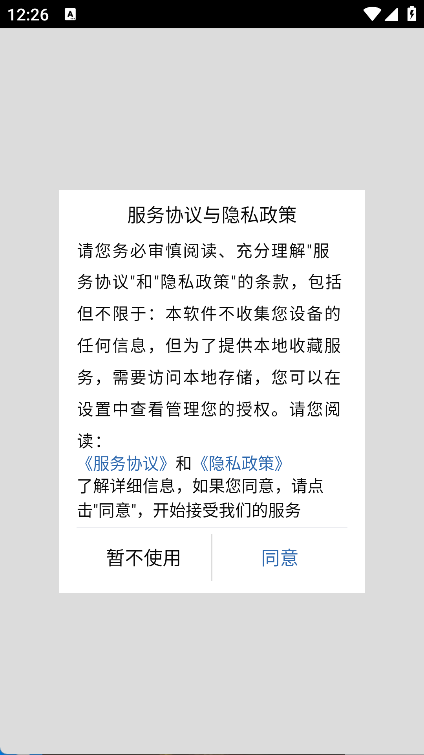 12:26

服务协议与隐私政策

请您务必审慎阅读、充分理解"服务协议"和"隐私政策"的条款，包括但不限于：本软件不收集您设备的任何信息，但为了提供本地收藏服务，需要访问本地存储，您可以在设置中查看管理您的授权。请您阅读：

《服务协议》和《隐私政策》
了解详细信息，如果您同意，请点击"同意"，开始接受我们的服务

暂不使用

同意